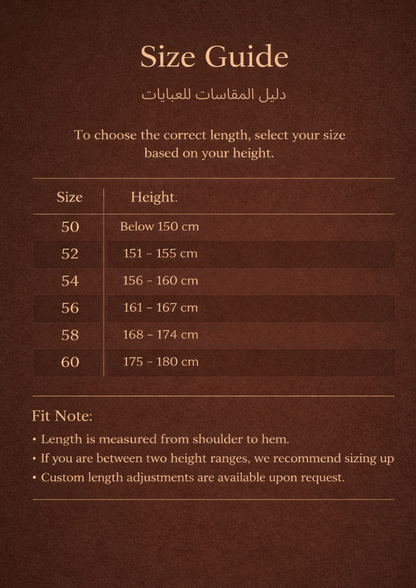 Size Guide

دليل المقاسات للعبايات

To choose the correct length, select your size based on your height.

| Size | Height: |
|---|---|
| 50 | Below 150 cm |
| 52 | 151 - 155 cm |
| 54 | 156 - 160 cm |
| 56 | 161 - 167 cm |
| 58 | 168 - 174 cm |
| 60 | 175 - 180 cm |

Fit Note:

• Length is measured from shoulder to hem.
• If you are between two height ranges, we recommend sizing up
• Custom length adjustments are available upon request.